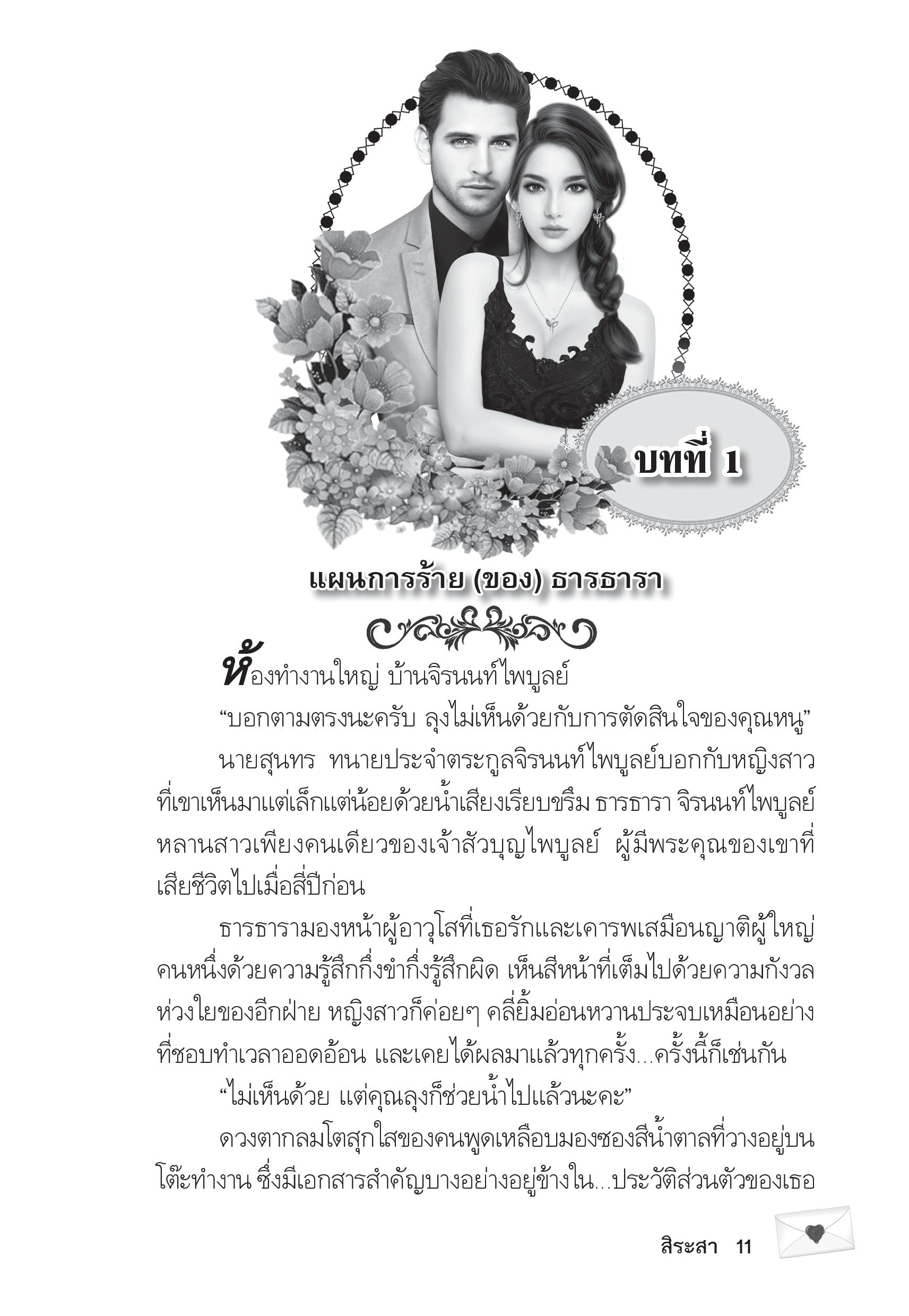 บทที่ 1

แผนการร้าย (ของ) ธารธารา

ห้องทำงานใหญ่ บ้านจิรนนท์ไพบูลย์

“บอกตามตรงนะครับ ลุงไม่เห็นด้วยกับการตัดสินใจของคุณหนู”

นายสุนทร ทนายประจำตระกูลจิรนนท์ไพบูลย์บอกกับหญิงสาวที่เขาเห็นมาแต่เล็กแต่น้อยด้วยน้ำเสียงเรียบขรึม ธารธารา จิรนนท์ไพบูลย์ หลานสาวเพียงคนเดียวของเจ้าสัวบุญไพบูลย์ ผู้มีพระคุณของเขาที่เสียชีวิตไปเมื่อสี่ปีก่อน

ธารธารามองหน้าผู้อาวุโสที่เธอรักและเคารพเสมือนญาติผู้ใหญ่คนหนึ่งด้วยความรู้สึกกึ่งขำกึ่งรู้สึกผิด เห็นสีหน้าที่เต็มไปด้วยความกังวลห่วงใยของอีกฝ่าย หญิงสาวก็ค่อยๆ คลี่ยิ้มอ่อนหวานประจบเหมือนอย่างที่ชอบทำเวลาออดอ้อน และเคยได้ผลมาแล้วทุกครั้ง...ครั้งนี้ก็เช่นกัน

“ไม่เห็นด้วย แต่คุณลุงก็ช่วยน้ำไปแล้วนะคะ”

ดวงตากลมโตสุกใสของคนพูดเหลือบมองซองสีน้ำตาลที่วางอยู่บนโต๊ะทำงาน ซึ่งมีเอกสารสำคัญบางอย่างอยู่ข้างใน...ประวัติส่วนตัวของเธอ

สิระสา 11